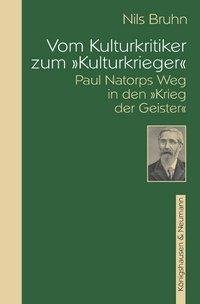 Nils Bruhn

Vom Kulturkritiker zum »Kulturkrieger«

Paul Natorps Weg in den »Krieg der Geister«

Königshausen & Neumann